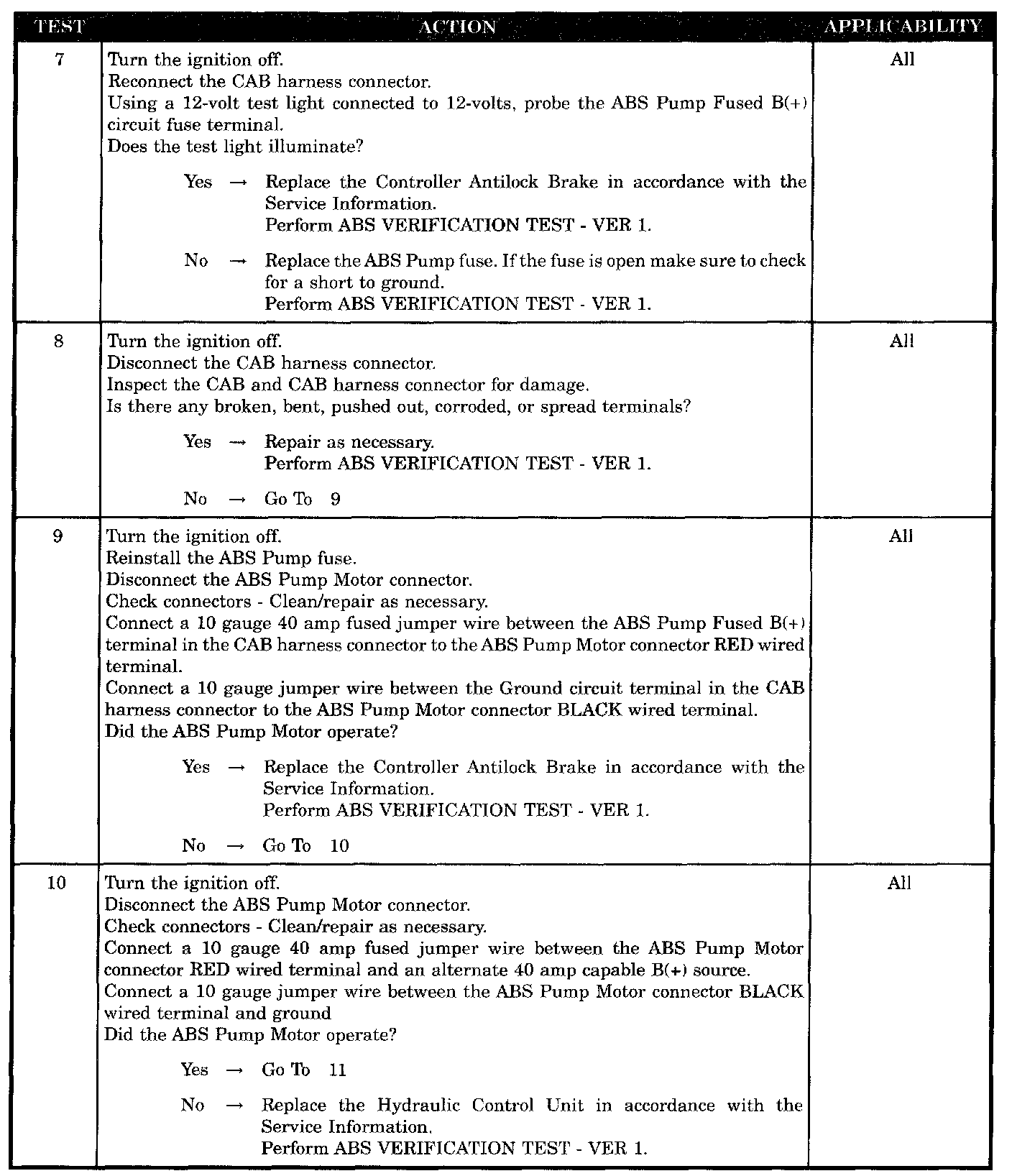 | TEST | ACTION | APPLICABILITY |
|---|---|---|
| 7 | Turn the ignition off.<br>Reconnect the CAB harness connector.<br>Using a 12-volt test light connected to 12-volts, probe the ABS Pump Fused B(+) circuit fuse terminal.<br>Does the test light illuminate?<br>Yes → Replace the Controller Antilock Brake in accordance with the Service Information.<br>Perform ABS VERIFICATION TEST - VER 1.<br>No → Replace the ABS Pump fuse. If the fuse is open make sure to check for a short to ground.<br>Perform ABS VERIFICATION TEST - VER 1. | All |
| 8 | Turn the ignition off.<br>Disconnect the CAB harness connector.<br>Inspect the CAB and CAB harness connector for damage.<br>Is there any broken, bent, pushed out, corroded, or spread terminals?<br>Yes → Repair as necessary.<br>Perform ABS VERIFICATION TEST - VER 1.<br>No → Go To 9 | All |
| 9 | Turn the ignition off.<br>Reinstall the ABS Pump fuse.<br>Disconnect the ABS Pump Motor connector.<br>Check connectors - Clean/repair as necessary.<br>Connect a 10 gauge 40 amp fused jumper wire between the ABS Pump Fused B(+) terminal in the CAB harness connector to the ABS Pump Motor connector RED wired terminal.<br>Connect a 10 gauge jumper wire between the Ground circuit terminal in the CAB harness connector to the ABS Pump Motor connector BLACK wired terminal.<br>Did the ABS Pump Motor operate?<br>Yes → Replace the Controller Antilock Brake in accordance with the Service Information.<br>Perform ABS VERIFICATION TEST - VER 1.<br>No → Go To 10 | All |
| 10 | Turn the ignition off.<br>Disconnect the ABS Pump Motor connector.<br>Check connectors - Clean/repair as necessary.<br>Connect a 10 gauge 40 amp fused jumper wire between the ABS Pump Motor connector RED wired terminal and an alternate 40 amp capable B(+) source.<br>Connect a 10 gauge jumper wire between the ABS Pump Motor connector BLACK wired terminal and ground<br>Did the ABS Pump Motor operate?<br>Yes → Go To 11<br>No → Replace the Hydraulic Control Unit in accordance with the Service Information.<br>Perform ABS VERIFICATION TEST - VER 1. | All |